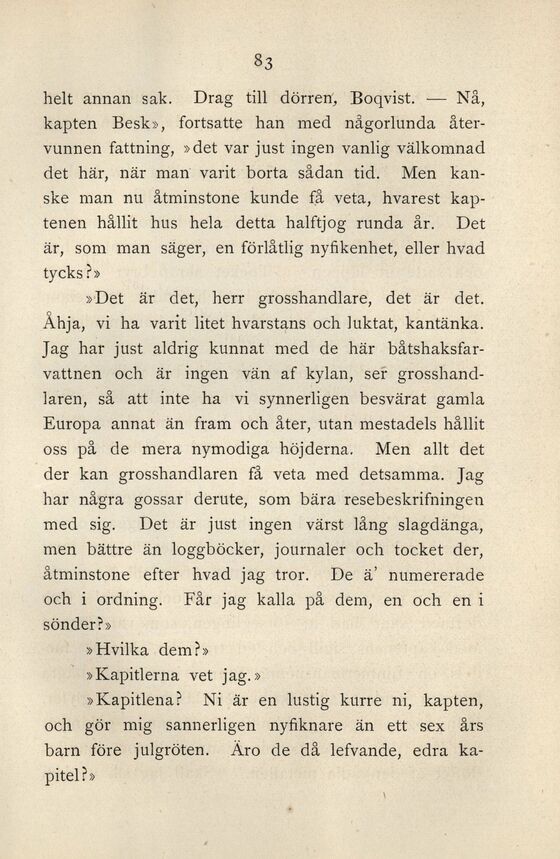 83

helt annan sak. Drag till dörren, Boqvist. — Nå, kapten Besk», fortsatte han med någorlunda återvunnen fattning, »det var just ingen vanlig välkomnad det här, när man varit borta sådan tid. Men kanske man nu åtminstone kunde få veta, hvarest kaptenen hållit hus hela detta halftjog runda år. Det är, som man säger, en förlåtlig nyfikenhet, eller hvad tycks?»

»Det är det, herr grosshandlare, det är det. Åhja, vi ha varit litet hvarstans och luktat, kantänka. Jag har just aldrig kunnat med de här båtshaksfarvattnen och är ingen vän af kylan, ser grosshandlaren, så att inte ha vi synnerligen besvärat gamla Europa annat än fram och åter, utan mestadels hållit oss på de mera nymodiga höjderna. Men allt det der kan grosshandlaren få veta med detsamma. Jag har några gossar derute, som bära resebeskrifningen med sig. Det är just ingen värst lång slagdänga, men bättre än loggböcker, journaler och tocket der, åtminstone efter hvad jag tror. De ä' numererade och i ordning. Får jag kalla på dem, en och en i sönder?»

»Hvilka dem?»

»Kapitlerna vet jag.»

»Kapitlena? Ni är en lustig kurre ni, kapten, och gör mig sannerligen nyfiknare än ett sex års barn före julgröten. Äro de då lefvande, edra kapitel?»